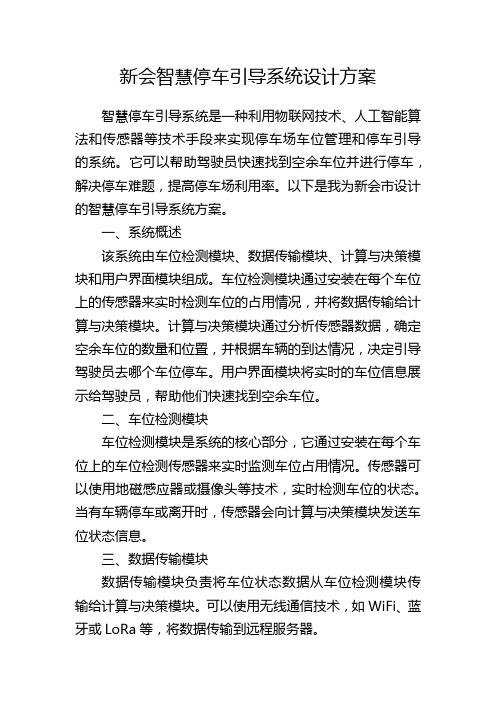 新会智慧停车引导系统设计方案

智慧停车引导系统是一种利用物联网技术、人工智能算法和传感器等技术手段来实现停车场车位管理和停车引导的系统。它可以帮助驾驶员快速找到空余车位并进行停车，解决停车难题，提高停车场利用率。以下是我为新会市设计的智慧停车引导系统方案。

一、系统概述

该系统由车位检测模块、数据传输模块、计算与决策模块和用户界面模块组成。车位检测模块通过安装在每个车位上的传感器来实时检测车位的占用情况，并将数据传输给计算与决策模块。计算与决策模块通过分析传感器数据，确定空余车位的数量和位置，并根据车辆的到达情况，决定引导驾驶员去哪个车位停车。用户界面模块将实时的车位信息展示给驾驶员，帮助他们快速找到空余车位。

二、车位检测模块

车位检测模块是系统的核心部分，它通过安装在每个车位上的车位检测传感器来实时监测车位占用情况。传感器可以使用地磁感应器或摄像头等技术，实时检测车位的状态。当有车辆停车或离开时，传感器会向计算与决策模块发送车位状态信息。

三、数据传输模块

数据传输模块负责将车位状态数据从车位检测模块传输给计算与决策模块。可以使用无线通信技术，如 WiFi、蓝牙或 LoRa 等，将数据传输到远程服务器。